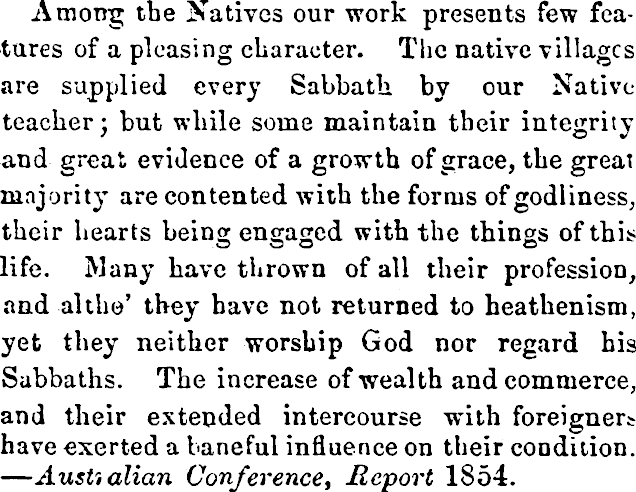 Among the Natives our work presents few features of a pleasing character. The native villages are supplied every Sabbath by our Native teacher; but while some maintain their integrity and great evidence of a growth of grace, the great majority are contented with the forms of godliness, their hearts being engaged with the things of this life. Many have thrown of all their profession, and altho' they have not returned to heathenism, yet they neither worship God nor regard his Sabbaths. The increase of wealth and commerce, and their extended intercourse with foreigners have exerted a baneful influence on their condition. —Australian Conference, Report 1854.